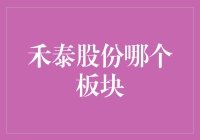 禾泰股份哪个板块